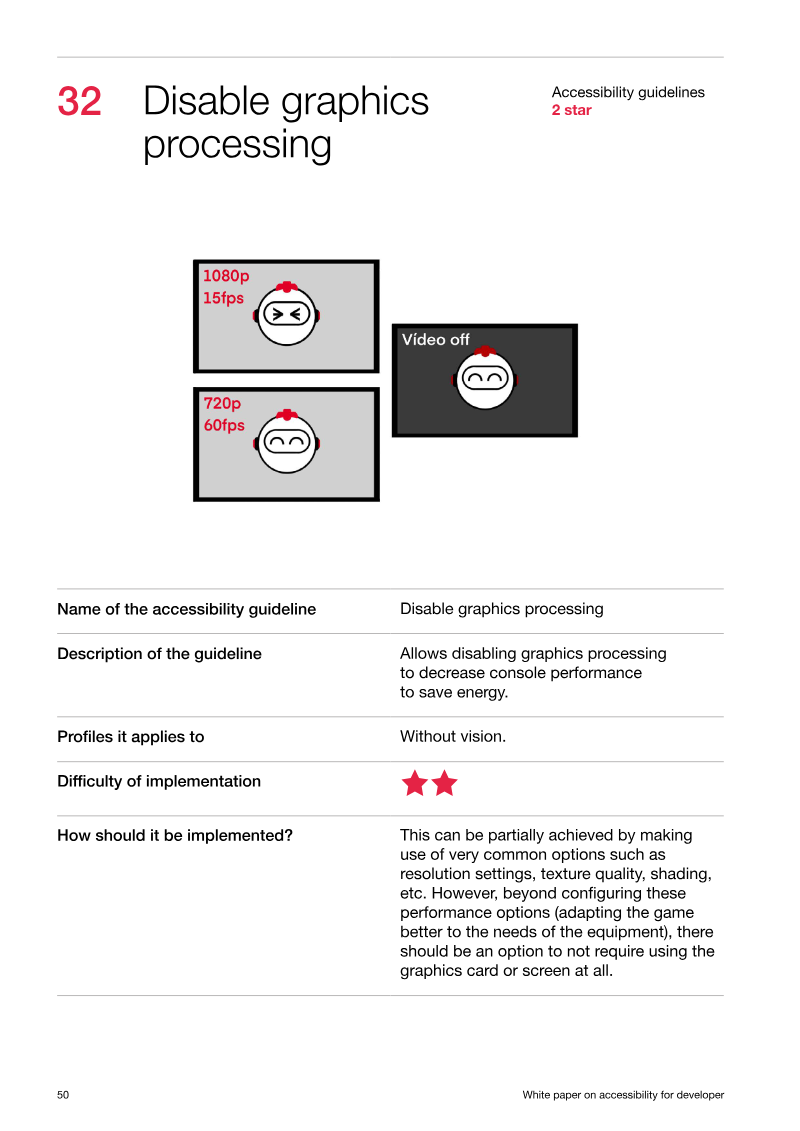 32 Disable graphics processing

Accessibility guidelines
2 star

1080p
15fps

720p
60fps

Vídeo off

Name of the accessibility guideline
Disable graphics processing

Description of the guideline
Allows disabling graphics processing to decrease console performance to save energy.

Profiles it applies to
Without vision.

Difficulty of implementation

How should it be implemented?
This can be partially achieved by making use of very common options such as resolution settings, texture quality, shading, etc. However, beyond configuring these performance options (adapting the game better to the needs of the equipment), there should be an option to not require using the graphics card or screen at all.

50 White paper on accessibility for developer